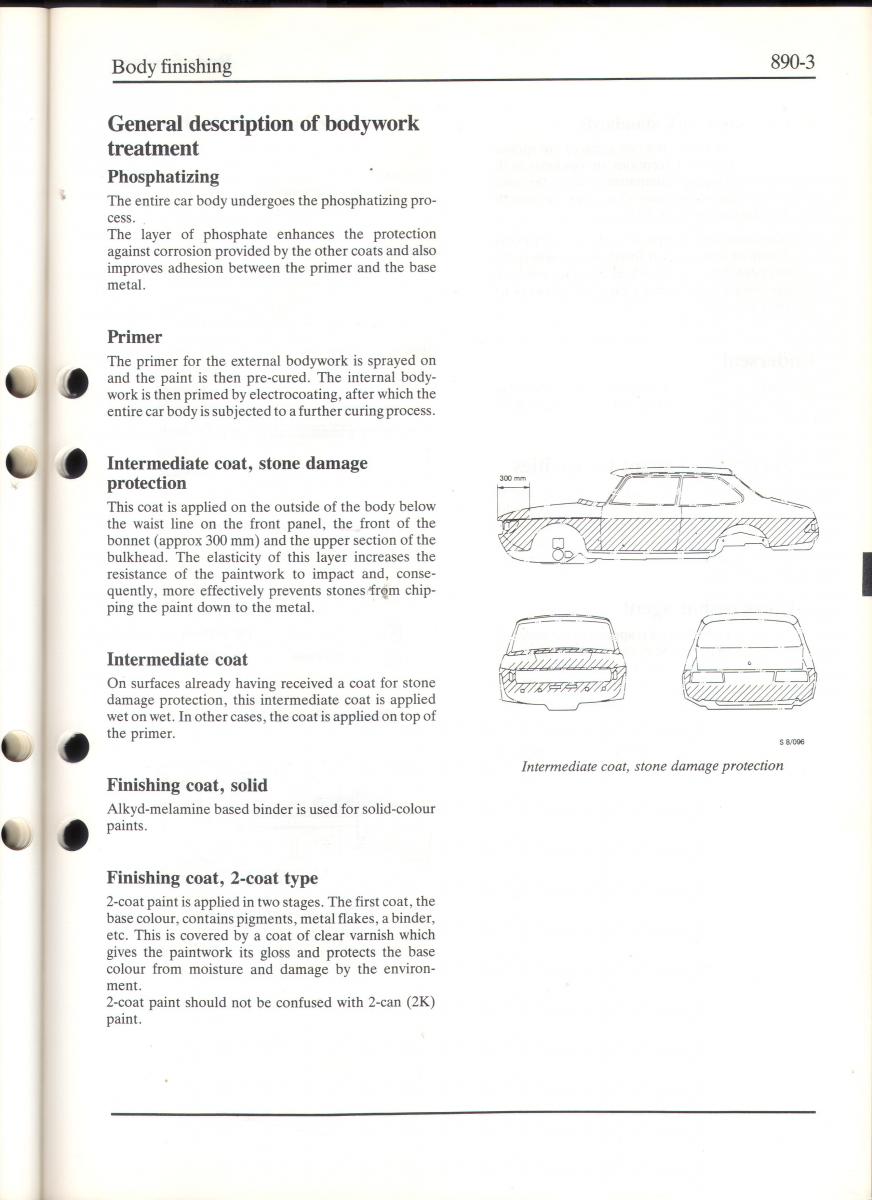 Body finishing

890-3

General description of bodywork treatment

Phosphatizing

The entire car body undergoes the phosphatizing process.
The layer of phosphate enhances the protection against corrosion provided by the other coats and also improves adhesion between the primer and the base metal.

Primer

The primer for the external bodywork is sprayed on and the paint is then pre-cured. The internal bodywork is then primed by electrocoating, after which the entire car body is subjected to a further curing process.

Intermediate coat, stone damage protection

This coat is applied on the outside of the body below the waist line on the front panel, the front of the bonnet (approx 300 mm) and the upper section of the bulkhead. The elasticity of this layer increases the resistance of the paintwork to impact and, consequently, more effectively prevents stones from chipping the paint down to the metal.

Intermediate coat

On surfaces already having received a coat for stone damage protection, this intermediate coat is applied wet on wet. In other cases, the coat is applied on top of the primer.

Finishing coat, solid

Alkyd-melamine based binder is used for solid-colour paints.

Finishing coat, 2-coat type

2-coat paint is applied in two stages. The first coat, the base colour, contains pigments, metal flakes, a binder, etc. This is covered by a coat of clear varnish which gives the paintwork its gloss and protects the base colour from moisture and damage by the environment.
2-coat paint should not be confused with 2-can (2K) paint.

300 mm

S 8/096

Intermediate coat, stone damage protection